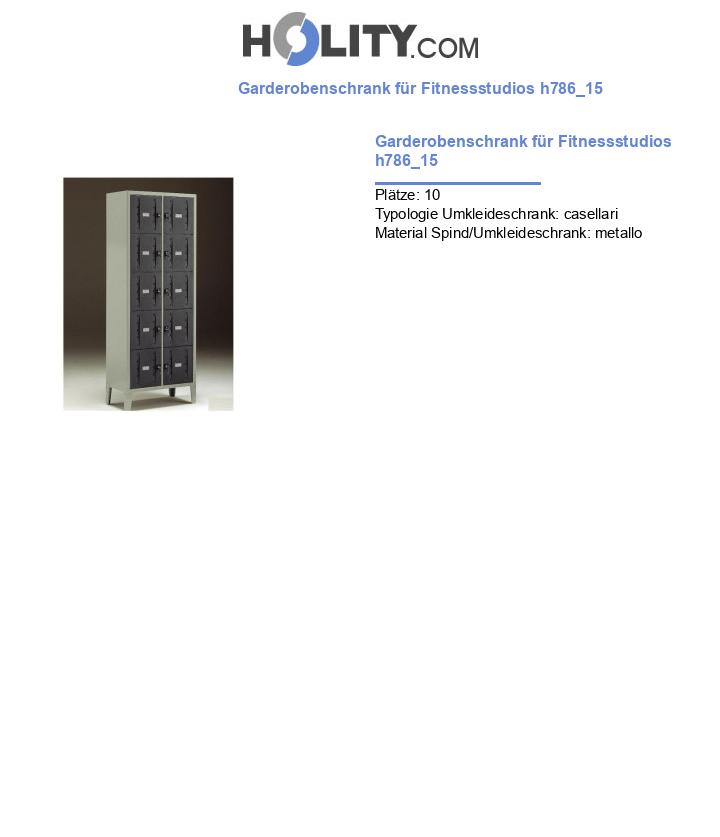 HOLITY.COM

Garderobenschrank für Fitnessstudios h786_15

Garderobenschrank für Fitnessstudios h786_15

Plätze: 10
Typologie Umkleideschrank: casellari
Material Spind/Umkleideschrank: metallo